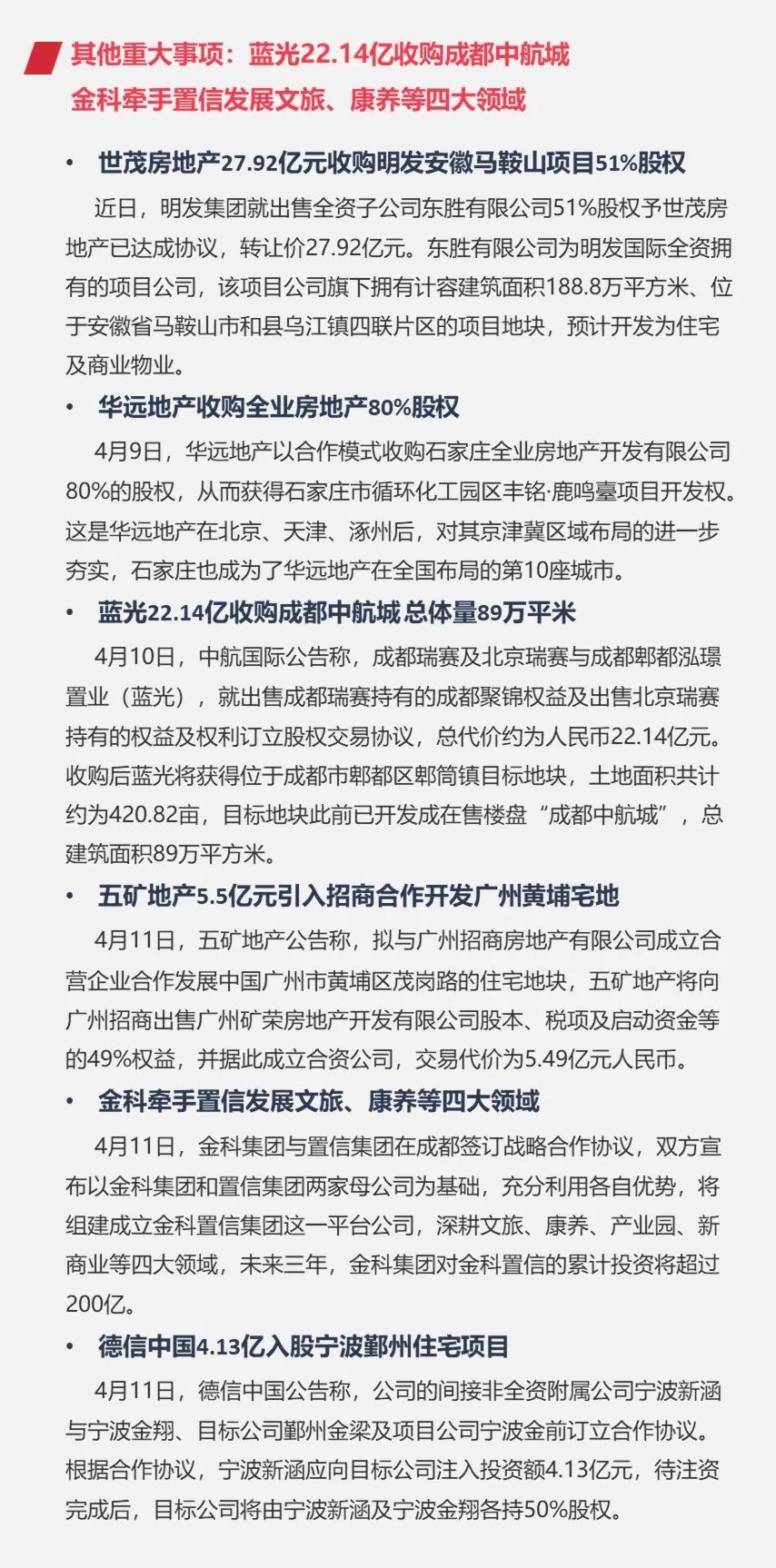 其他重大事项：蓝光22.14亿收购成都中航城
金科牵手置信发展文旅、康养等四大领域

• 世茂房地产27.92亿元收购明发安徽马鞍山项目51%股权

近日，明发集团就出售全资子公司东胜有限公司51%股权予世茂房地产已达成协议，转让价27.92亿元。东胜有限公司为明发国际全资拥有的项目公司，该项目公司旗下拥有计容建筑面积188.8万平方米、位于安徽省马鞍山市和县乌江镇四联片区的项目地块，预计开发为住宅及商业物业。

• 华远地产收购全业房地产80%股权

4月9日，华远地产以合作模式收购石家庄全业房地产开发有限公司80%的股权，从而获得石家庄市循环化工园区丰铭·鹿鸣臺项目开发权。这是华远地产在北京、天津、涿州后，对其京津冀区域布局的进一步夯实，石家庄也成为了华远地产在全国布局的第10座城市。

• 蓝光22.14亿收购成都中航城 总体量89万平米

4月10日，中航国际公告称，成都瑞赛及北京瑞赛与成都郫都泓璟置业（蓝光），就出售成都瑞赛持有的成都聚锦权益及出售北京瑞赛持有的权益及权利订立股权交易协议，总代价约为人民币22.14亿元。收购后蓝光将获得位于成都市郫都区郫筒镇目标地块，土地面积共计约为420.82亩，目标地块此前已开发成在售楼盘“成都中航城”，总建筑面积89万平方米。

• 五矿地产5.5亿元引入招商合作开发广州黄埔宅地

4月11日，五矿地产公告称，拟与广州招商房地产有限公司成立合营企业合作发展中国广州市黄埔区茂岗路的住宅地块，五矿地产将向广州招商出售广州矿荣房地产开发有限公司股本、税项及启动资金等的49%权益，并据此成立合资公司，交易代价为5.49亿元人民币。

• 金科牵手置信发展文旅、康养等四大领域

4月11日，金科集团与置信集团在成都签订战略合作协议，双方宣布以金科集团和置信集团两家母公司为基础，充分利用各自优势，将组建成立金科置信集团这一平台公司，深耕文旅、康养、产业园、新商业等四大领域，未来三年，金科集团对金科置信的累计投资将超过200亿。

• 德信中国4.13亿入股宁波鄞州住宅项目

4月11日，德信中国公告称，公司的间接非全资附属公司宁波新涵与宁波金翔、目标公司鄞州金梁及项目公司宁波金前订立合作协议。根据合作协议，宁波新涵应向目标公司注入投资额4.13亿元，待注资完成后，目标公司将由宁波新涵及宁波金翔各持50%股权。